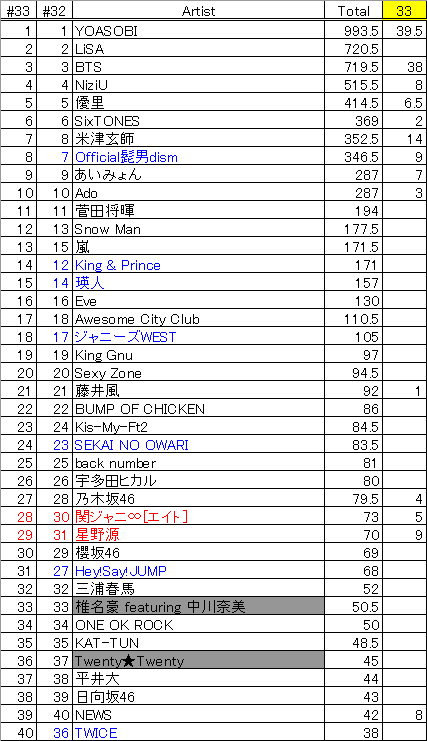 | #33 | #32 | Artist | Total | 33 |
|---|---|---|---|---|
| 1 | 1 | YOASOBI | 993.5 | 39.5 |
| 2 | 2 | LiSA | 720.5 | |
| 3 | 3 | BTS | 719.5 | 38 |
| 4 | 4 | NiziU | 515.5 | 8 |
| 5 | 5 | 優里 | 414.5 | 6.5 |
| 6 | 6 | SixTONES | 369 | 2 |
| 7 | 8 | 米津玄師 | 352.5 | 14 |
| 8 | 7 | Official髭男dism | 346.5 | 9 |
| 9 | 9 | あいみょん | 287 | 7 |
| 10 | 10 | Ado | 287 | 3 |
| 11 | 11 | 菅田将暉 | 194 | |
| 12 | 13 | Snow Man | 177.5 | |
| 13 | 15 | 嵐 | 171.5 | |
| 14 | 12 | King & Prince | 171 | |
| 15 | 14 | 瑛人 | 157 | |
| 16 | 16 | Eve | 130 | |
| 17 | 18 | Awesome City Club | 110.5 | |
| 18 | 17 | ジャニーズWEST | 105 | |
| 19 | 19 | King Gnu | 97 | |
| 20 | 20 | Sexy Zone | 94.5 | |
| 21 | 21 | 藤井風 | 92 | 1 |
| 22 | 22 | BUMP OF CHICKEN | 86 | |
| 23 | 24 | Kis-My-Ft2 | 84.5 | |
| 24 | 23 | SEKAI NO OWARI | 83.5 | |
| 25 | 25 | back number | 81 | |
| 26 | 26 | 宇多田ヒカル | 80 | |
| 27 | 28 | 乃木坂46 | 79.5 | 4 |
| 28 | 30 | 関ジャニ∞[エイト] | 73 | 5 |
| 29 | 31 | 星野源 | 70 | 9 |
| 30 | 29 | 櫻坂46 | 69 | |
| 31 | 27 | Hey!Say!JUMP | 68 | |
| 32 | 32 | 三浦春馬 | 52 | |
| 33 | 33 | 椎名豪 featuring 中川奈美 | 50.5 | |
| 34 | 34 | ONE OK ROCK | 50 | |
| 35 | 35 | KAT-TUN | 48.5 | |
| 36 | 37 | Twenty★Twenty | 45 | |
| 37 | 38 | 平井大 | 44 | |
| 38 | 39 | 日向坂46 | 43 | |
| 39 | 40 | NEWS | 42 | 8 |
| 40 | 36 | TWICE | 38 | |